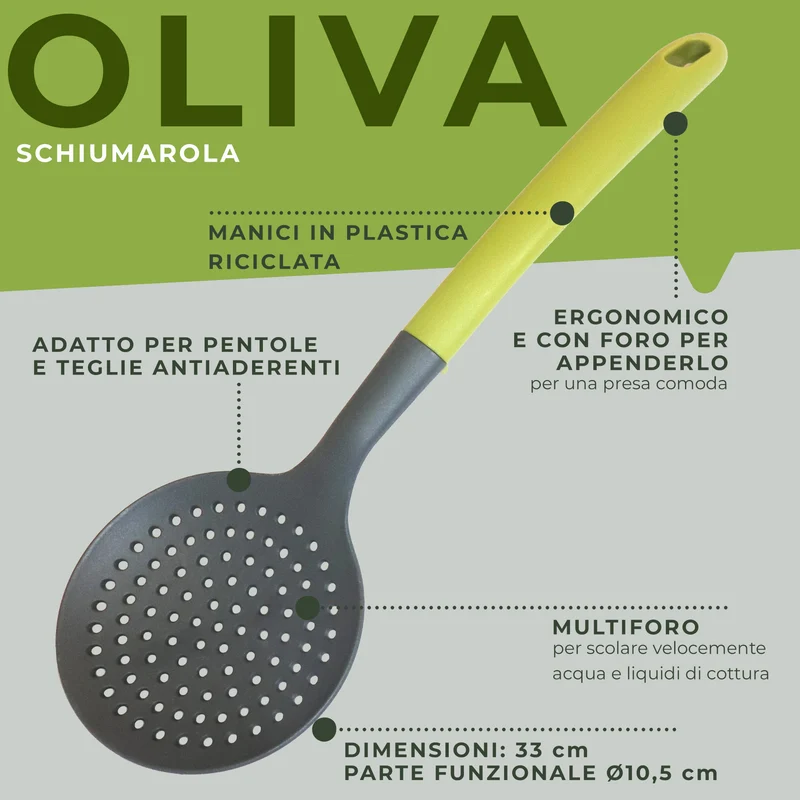 OLIVA

SCHIUMAROLA

MANICI IN PLASTICA RICICLATA

ADATTO PER PENTOLE E TEGLIE ANTIADERENTI

ERGONOMICO E CON FORO PER APPENDERLO
per una presa comoda

MULTIFORO
per scolare velocemente acqua e liquidi di cottura

DIMENSIONI: 33 cm
PARTE FUNZIONALE Ø10,5 cm